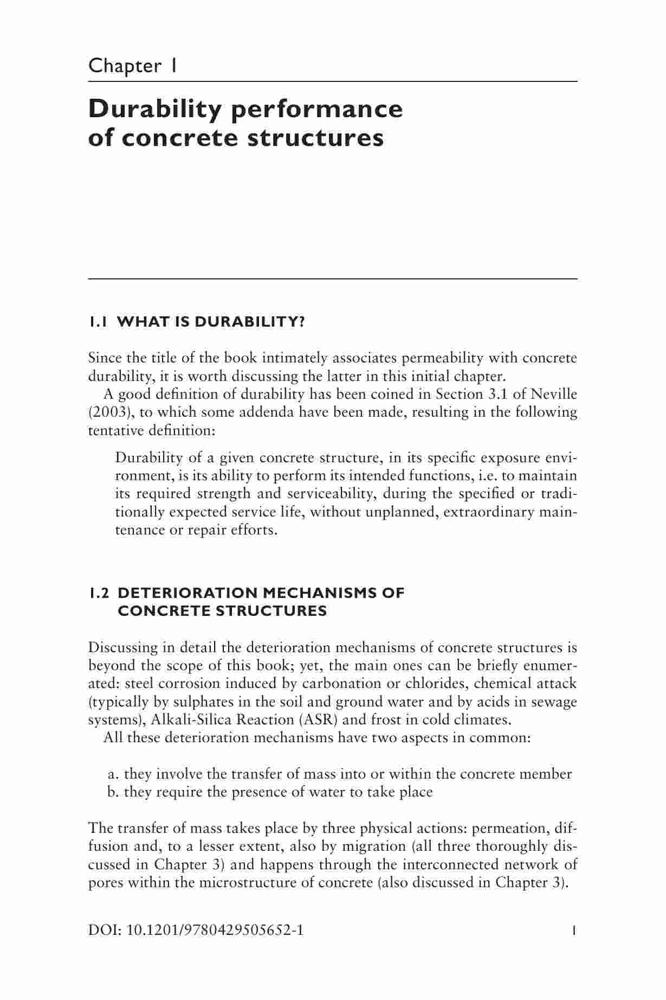 Chapter 1

Durability performance of concrete structures

1.1 WHAT IS DURABILITY?

Since the title of the book intimately associates permeability with concrete durability, it is worth discussing the latter in this initial chapter.

A good definition of durability has been coined in Section 3.1 of Neville (2003), to which some addenda have been made, resulting in the following tentative definition:

Durability of a given concrete structure, in its specific exposure environment, is its ability to perform its intended functions, i.e. to maintain its required strength and serviceability, during the specified or traditionally expected service life, without unplanned, extraordinary maintenance or repair efforts.

1.2 DETERIORATION MECHANISMS OF CONCRETE STRUCTURES

Discussing in detail the deterioration mechanisms of concrete structures is beyond the scope of this book; yet, the main ones can be briefly enumerated: steel corrosion induced by carbonation or chlorides, chemical attack (typically by sulphates in the soil and ground water and by acids in sewage systems), Alkali-Silica Reaction (ASR) and frost in cold climates.

All these deterioration mechanisms have two aspects in common:

a. they involve the transfer of mass into or within the concrete member
b. they require the presence of water to take place

The transfer of mass takes place by three physical actions: permeation, diffusion and, to a lesser extent, also by migration (all three thoroughly discussed in Chapter 3) and happens through the interconnected network of pores within the microstructure of concrete (also discussed in Chapter 3).

DOI: 10.1201/9780429505652-1 1